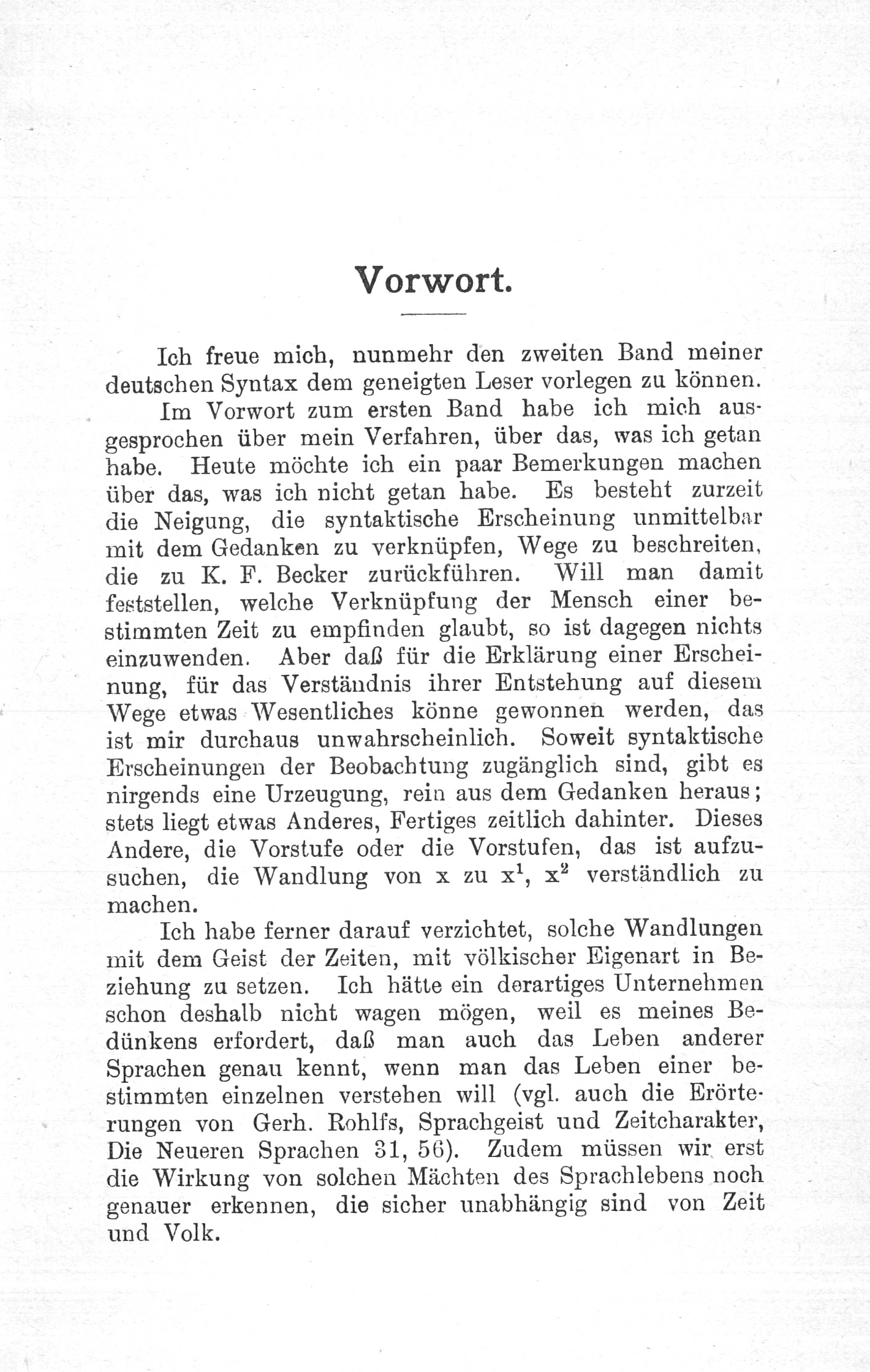 Vorwort.

Ich freue mich, nunmehr den zweiten Band meiner deutschen Syntax dem geneigten Leser vorlegen zu können.

Im Vorwort zum ersten Band habe ich mich ausgesprochen über mein Verfahren, über das, was ich getan habe. Heute möchte ich ein paar Bemerkungen machen über das, was ich nicht getan habe. Es besteht zurzeit die Neigung, die syntaktische Erscheinung unmittelbar mit dem Gedanken zu verknüpfen, Wege zu beschreiten, die zu K. F. Becker zurückführen. Will man damit feststellen, welche Verknüpfung der Mensch einer bestimmten Zeit zu empfinden glaubt, so ist dagegen nichts einzuwenden. Aber daß für die Erklärung einer Erscheinung, für das Verständnis ihrer Entstehung auf diesem Wege etwas Wesentliches könne gewonnen werden, das ist mir durchaus unwahrscheinlich. Soweit syntaktische Erscheinungen der Beobachtung zugänglich sind, gibt es nirgends eine Urzeugung, rein aus dem Gedanken heraus; stets liegt etwas Anderes, Fertiges zeitlich dahinter. Dieses Andere, die Vorstufe oder die Vorstufen, das ist aufzusuchen, die Wandlung von x zu $x^1$, $x^2$ verständlich zu machen.

Ich habe ferner darauf verzichtet, solche Wandlungen mit dem Geist der Zeiten, mit völkischer Eigenart in Beziehung zu setzen. Ich hätte ein derartiges Unternehmen schon deshalb nicht wagen mögen, weil es meines Bedünkens erfordert, daß man auch das Leben anderer Sprachen genau kennt, wenn man das Leben einer bestimmten einzelnen verstehen will (vgl. auch die Erörterungen von Gerh. Rohlfs, Sprachgeist und Zeitcharakter, Die Neueren Sprachen 31, 56). Zudem müssen wir erst die Wirkung von solchen Mächten des Sprachlebens noch genauer erkennen, die sicher unabhängig sind von Zeit und Volk.